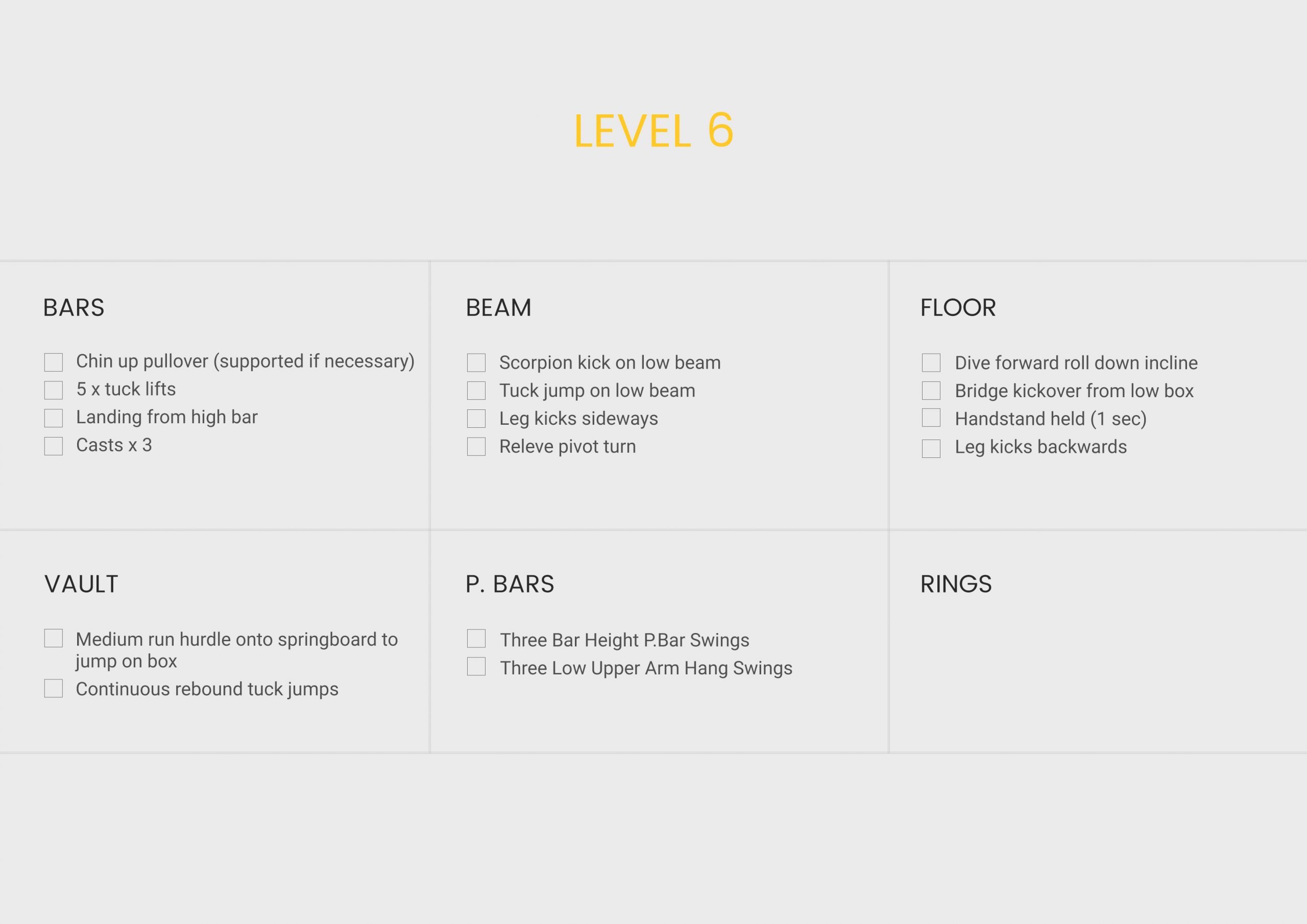 LEVEL 6

BARS

Chin up pullover (supported if necessary)
5 x tuck lifts
Landing from high bar
Casts x 3

BEAM

Scorpion kick on low beam
Tuck jump on low beam
Leg kicks sideways
Releve pivot turn

FLOOR

Dive forward roll down incline
Bridge kickover from low box
Handstand held (1 sec)
Leg kicks backwards

VAULT

Medium run hurdle onto springboard to jump on box
Continuous rebound tuck jumps

P. BARS

Three Bar Height P.Bar Swings
Three Low Upper Arm Hang Swings

RINGS